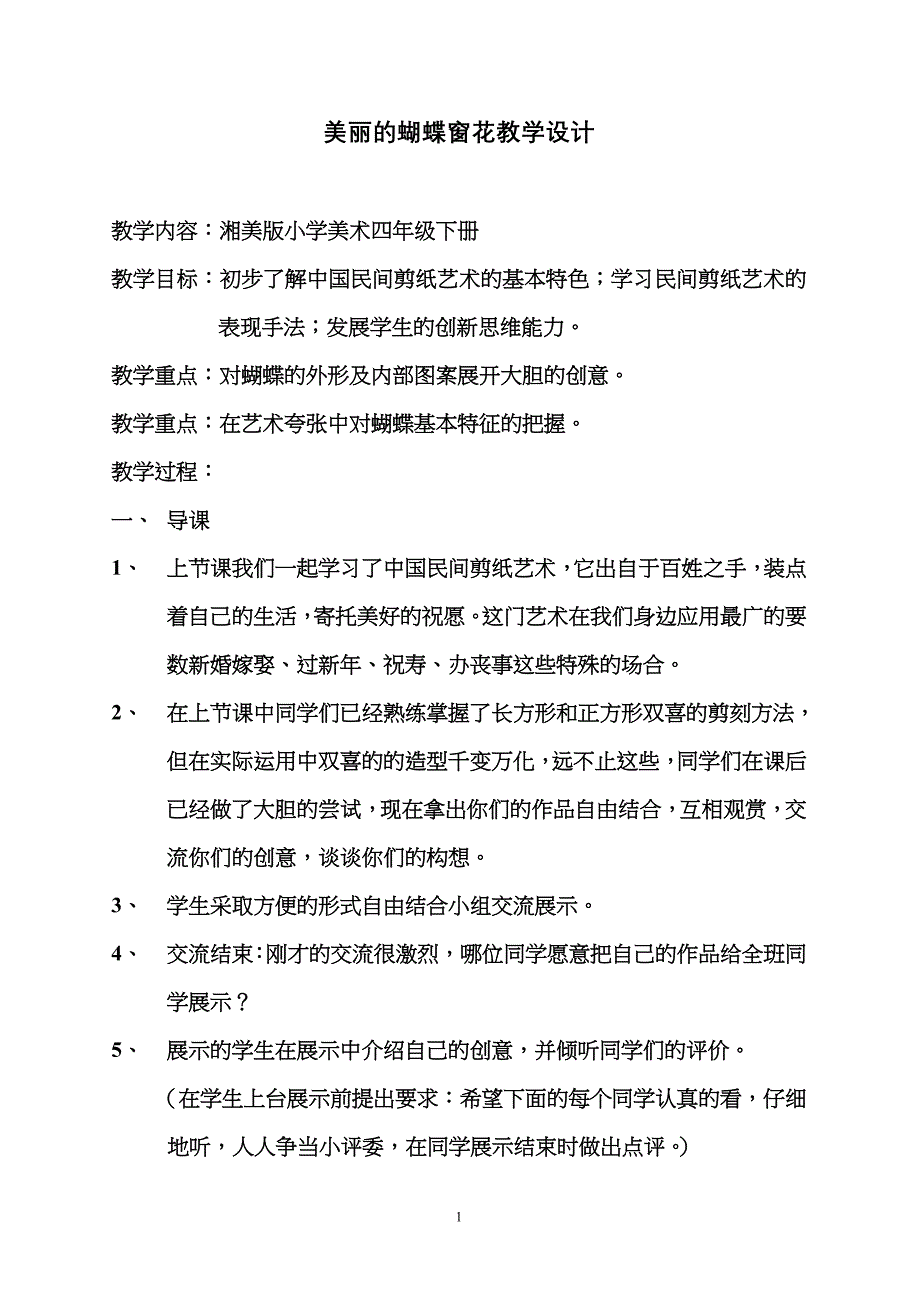 美丽的蝴蝶窗花教学设计

教学内容：湘美版小学美术四年级下册

教学目标：初步了解中国民间剪纸艺术的基本特色；学习民间剪纸艺术的表现手法；发展学生的创新思维能力。

教学重点：对蝴蝶的外形及内部图案展开大胆的创意。

教学重点：在艺术夸张中对蝴蝶基本特征的把握。

教学过程：

一、 导课

1、 上节课我们一起学习了中国民间剪纸艺术，它出自于百姓之手，装点着自己的生活，寄托美好的祝愿。这门艺术在我们身边应用最广的要数新婚嫁娶、过新年、祝寿、办丧事这些特殊的场合。

2、 在上节课中同学们已经熟练掌握了长方形和正方形双喜的剪刻方法，但在实际运用中双喜的的造型千变万化，远不止这些，同学们在课后已经做了大胆的尝试，现在拿出你们的作品自由结合，互相观赏，交流你们的创意，谈谈你们的构想。

3、 学生采取方便的形式自由结合小组交流展示。

4、 交流结束：刚才的交流很激烈，哪位同学愿意把自己的作品给全班同学展示？

5、 展示的学生在展示中介绍自己的创意，并倾听同学们的评价。

（在学生上台展示前提出要求：希望下面的每个同学认真的看，仔细地听，人人争当小评委，在同学展示结束时做出点评。）

1